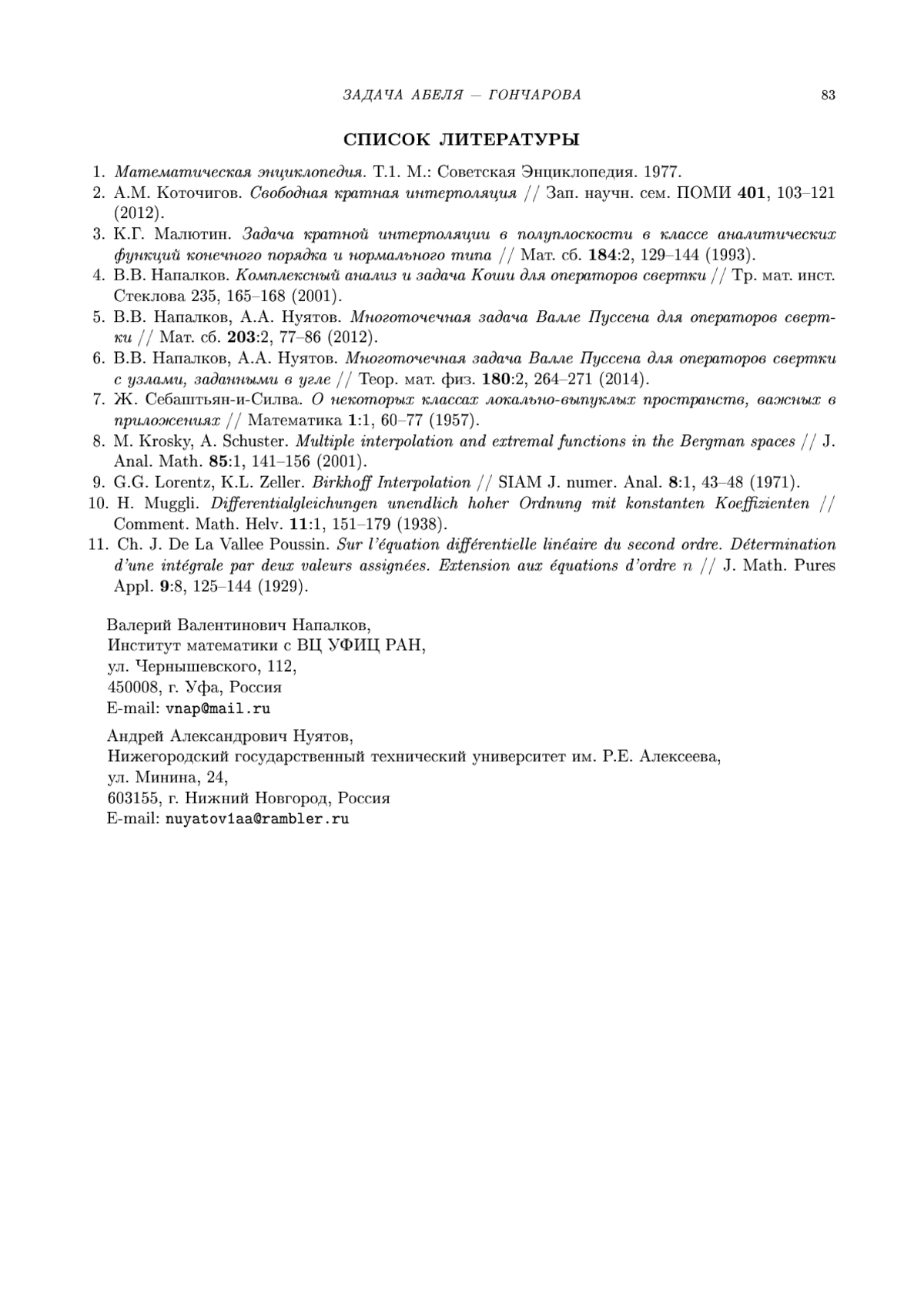 ЗАДАЧА АБЕЛЯ — ГОНЧАРОВА 83

СПИСОК ЛИТЕРАТУРЫ

1. Математическая энциклопедия. Т.1. М.: Советская Энциклопедия. 1977.
2. А.М. Коточигов. Свободная кратная интерполяция // Зап. научн. сем. ПОМИ 401, 103–121 (2012).
3. К.Г. Малютин. Задача кратной интерполяции в полуплоскости в классе аналитических функций конечного порядка и нормального типа // Мат. сб. 184:2, 129–144 (1993).
4. В.В. Напалков. Комплексный анализ и задача Коши для операторов свертки // Тр. мат. инст. Стеклова 235, 165–168 (2001).
5. В.В. Напалков, А.А. Нуятов. Многоточечная задача Валле Пуссена для операторов свертки // Мат. сб. 203:2, 77–86 (2012).
6. В.В. Напалков, А.А. Нуятов. Многоточечная задача Валле Пуссена для операторов свертки с узлами, заданными в угле // Теор. мат. физ. 180:2, 264–271 (2014).
7. Ж. Себаштьян-и-Силва. О некоторых классах локально-выпуклых пространств, важных в приложениях // Математика 1:1, 60–77 (1957).
8. M. Krosky, A. Schuster. Multiple interpolation and extremal functions in the Bergman spaces // J. Anal. Math. 85:1, 141–156 (2001).
9. G.G. Lorentz, K.L. Zeller. Birkhoff Interpolation // SIAM J. numer. Anal. 8:1, 43–48 (1971).
10. H. Muggli. Differentialgleichungen unendlich hoher Ordnung mit konstanten Koeffizienten // Comment. Math. Helv. 11:1, 151–179 (1938).
11. Ch. J. De La Vallee Poussin. Sur l'équation différentielle linéaire du second ordre. Détermination d'une intégrale par deux valeurs assignées. Extension aux équations d'ordre $n$ // J. Math. Pures Appl. 9:8, 125–144 (1929).

Валерий Валентинович Напалков,
Институт математики с ВЦ УФИЦ РАН,
ул. Чернышевского, 112,
450008, г. Уфа, Россия
E-mail: vnap@mail.ru

Андрей Александрович Нуятов,
Нижегородский государственный технический университет им. Р.Е. Алексеева,
ул. Минина, 24,
603155, г. Нижний Новгород, Россия
E-mail: nuyatov1aa@rambler.ru